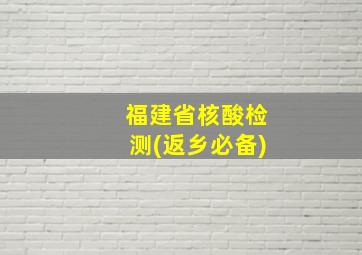 福建省核酸检测(返乡必备)